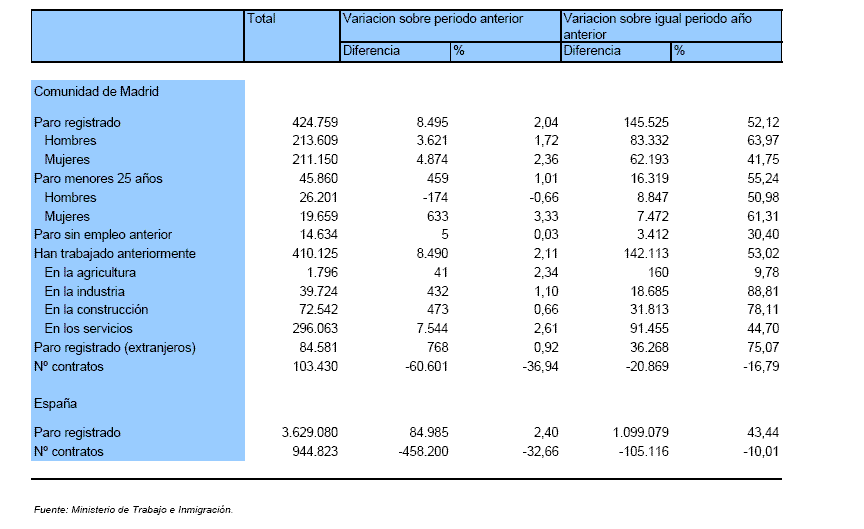 | | Total | Variacion sobre periodo anterior | | Variacion sobre igual periodo año anterior | |
|---|---|---|---|---|---|
| | | Diferencia | % | Diferencia | % |
| Comunidad de Madrid | | | | | |
| Paro registrado | 424.759 | 8.495 | 2,04 | 145.525 | 52,12 |
| Hombres | 213.609 | 3.621 | 1,72 | 83.332 | 63,97 |
| Mujeres | 211.150 | 4.874 | 2,36 | 62.193 | 41,75 |
| Paro menores 25 años | 45.860 | 459 | 1,01 | 16.319 | 55,24 |
| Hombres | 26.201 | -174 | -0,66 | 8.847 | 50,98 |
| Mujeres | 19.659 | 633 | 3,33 | 7.472 | 61,31 |
| Paro sin empleo anterior | 14.634 | 5 | 0,03 | 3.412 | 30,40 |
| Han trabajado anteriormente | 410.125 | 8.490 | 2,11 | 142.113 | 53,02 |
| En la agricultura | 1.796 | 41 | 2,34 | 160 | 9,78 |
| En la industria | 39.724 | 432 | 1,10 | 18.685 | 88,81 |
| En la construcción | 72.542 | 473 | 0,66 | 31.813 | 78,11 |
| En los servicios | 296.063 | 7.544 | 2,61 | 91.455 | 44,70 |
| Paro registrado (extranjeros) | 84.581 | 768 | 0,92 | 36.268 | 75,07 |
| Nº contratos | 103.430 | -60.601 | -36,94 | -20.869 | -16,79 |
| España | | | | | |
| Paro registrado | 3.629.080 | 84.985 | 2,40 | 1.099.079 | 43,44 |
| Nº contratos | 944.823 | -458.200 | -32,66 | -105.116 | -10,01 |

Fuente: Ministerio de Trabajo e Inmigración.